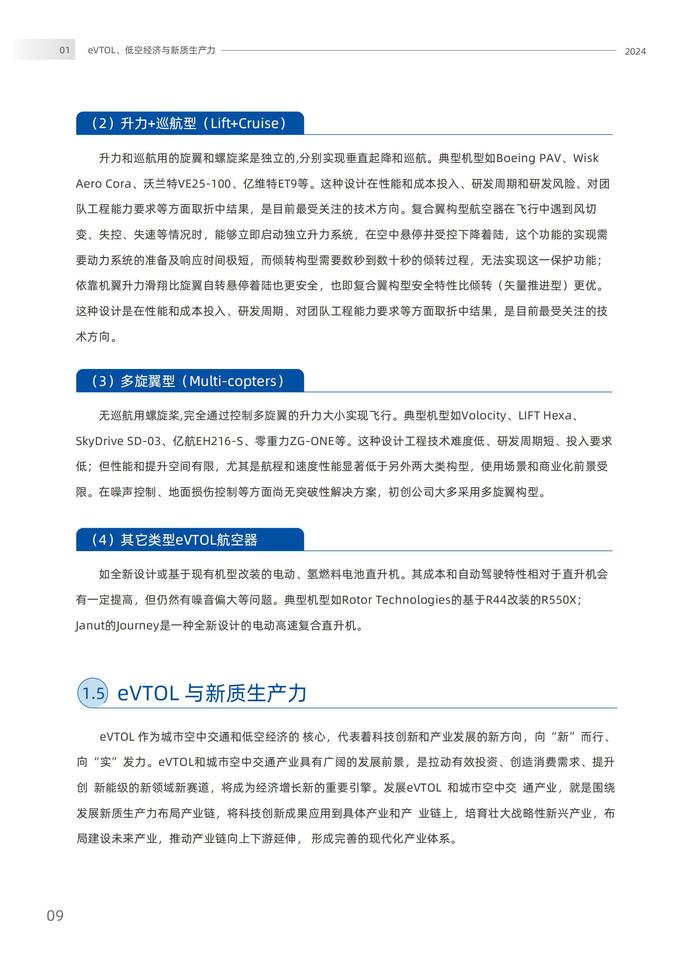 01 eVTOL、低空经济与新质生产力 2024

（2）升力+巡航型（Lift+Cruise）

升力和巡航用的旋翼和螺旋桨是独立的,分别实现垂直起降和巡航。典型机型如Boeing PAV、Wisk Aero Cora、沃兰特VE25-100、亿维特ET9等。这种设计在性能和成本投入、研发周期和研发风险、对团队工程能力要求等方面取折中结果，是目前最受关注的技术方向。复合翼构型航空器在飞行中遇到风切变、失控、失速等情况时，能够立即启动独立升力系统，在空中悬停并受控下降着陆，这个功能的实现需要动力系统的准备及响应时间极短，而倾转构型需要数秒到数十秒的倾转过程，无法实现这一保护功能；依靠机翼升力滑翔比旋翼自转悬停着陆也更安全，也即复合翼构型安全特性比倾转（矢量推进型）更优。这种设计是在性能和成本投入、研发周期、对团队工程能力要求等方面取折中结果，是目前最受关注的技术方向。

（3）多旋翼型（Multi-copters）

无巡航用螺旋桨,完全通过控制多旋翼的升力大小实现飞行。典型机型如Volocity、LIFT Hexa、SkyDrive SD-03、亿航EH216-S、零重力ZG-ONE等。这种设计工程技术难度低、研发周期短、投入要求低；但性能和提升空间有限，尤其是航程和速度性能显著低于另外两大类构型，使用场景和商业化前景受限。在噪声控制、地面损伤控制等方面尚无突破性解决方案，初创公司大多采用多旋翼构型。

（4）其它类型eVTOL航空器

如全新设计或基于现有机型改装的电动、氢燃料电池直升机。其成本和自动驾驶特性相对于直升机会有一定提高，但仍然有噪音偏大等问题。典型机型如Rotor Technologies的基于R44改装的R550X；Janut的Journey是一种全新设计的电动高速复合直升机。

1.5 eVTOL 与新质生产力

eVTOL 作为城市空中交通和低空经济的 核心，代表着科技创新和产业发展的新方向，向“新”而行、向“实”发力。eVTOL和城市空中交通产业具有广阔的发展前景，是拉动有效投资、创造消费需求、提升创 新能级的新领域新赛道，将成为经济增长新的重要引擎。发展eVTOL 和城市空中交 通产业，就是围绕发展新质生产力布局产业链，将科技创新成果应用到具体产业和产 业链上，培育壮大战略性新兴产业，布局建设未来产业，推动产业链向上下游延伸， 形成完善的现代化产业体系。

09